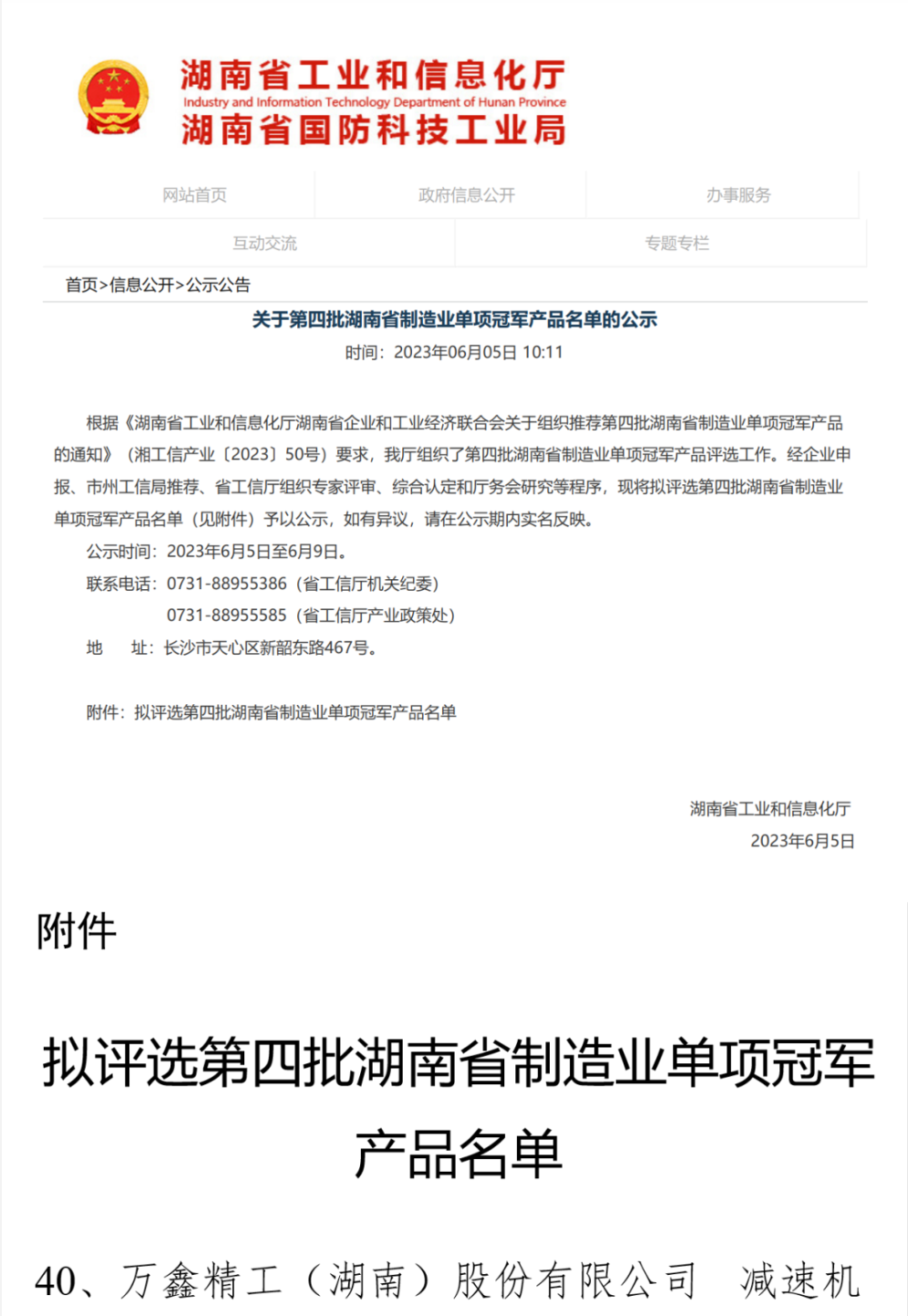 湖南省工业和信息化厅
Industry and Information Technology Department of Hunan Province
湖南省国防科技工业局

网站首页 政府信息公开 办事服务
互动交流 专题专栏

首页>信息公开>公示公告

关于第四批湖南省制造业单项冠军产品名单的公示
时间：2023年06月05日 10:11

根据《湖南省工业和信息化厅湖南省企业和工业经济联合会关于组织推荐第四批湖南省制造业单项冠军产品的通知》（湘工信产业〔2023〕50号）要求，我厅组织了第四批湖南省制造业单项冠军产品评选工作。经企业申报、市州工信局推荐、省工信厅组织专家评审、综合认定和厅务会研究等程序，现将拟评选第四批湖南省制造业单项冠军产品名单（见附件）予以公示，如有异议，请在公示期内实名反映。

公示时间：2023年6月5日至6月9日。
联系电话：0731-88955386（省工信厅机关纪委）
0731-88955585（省工信厅产业政策处）
地 址：长沙市天心区新韶东路467号。

附件：拟评选第四批湖南省制造业单项冠军产品名单

湖南省工业和信息化厅
2023年6月5日

附件

拟评选第四批湖南省制造业单项冠军产品名单

40、万鑫精工（湖南）股份有限公司 减速机